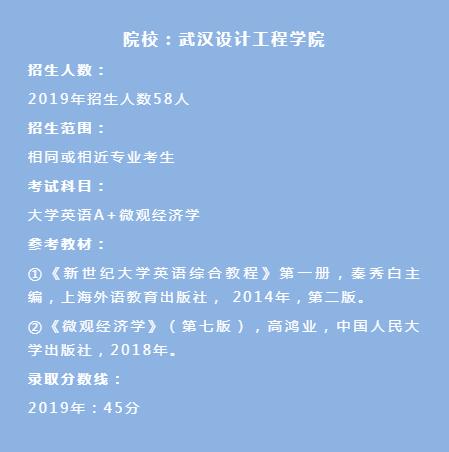 院校：武汉设计工程学院

招生人数：

2019年招生人数58人

招生范围：

相同或相近专业考生

考试科目：

大学英语A+微观经济学

参考教材：

①《新世纪大学英语综合教程》第一册，秦秀白主编，上海外语教育出版社， 2014年，第二版。

②《微观经济学》（第七版），高鸿业，中国人民大学出版社，2018年。

录取分数线：

2019年：45分